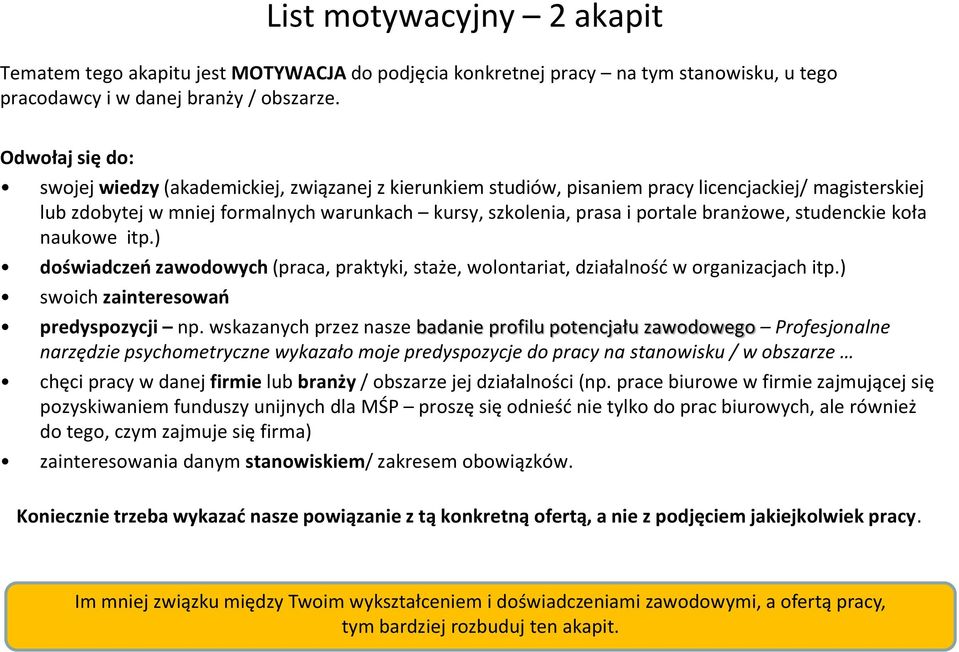 List motywacyjny – 2 akapit

Tematem tego akapitu jest MOTYWACJA do podjęcia konkretnej pracy – na tym stanowisku, u tego pracodawcy i w danej branży / obszarze.

Odwołaj się do:
• swojej wiedzy (akademickiej, związanej z kierunkiem studiów, pisaniem pracy licencjackiej/ magisterskiej lub zdobytej w mniej formalnych warunkach – kursy, szkolenia, prasa i portale branżowe, studenckie koła naukowe itp.)
• doświadczeń zawodowych (praca, praktyki, staże, wolontariat, działalność w organizacjach itp.)
• swoich zainteresowań
• predyspozycji – np. wskazanych przez nasze badanie profilu potencjału zawodowego – Profesjonalne narzędzie psychometryczne wykazało moje predyspozycje do pracy na stanowisku / w obszarze …
• chęci pracy w danej firmie lub branży / obszarze jej działalności (np. prace biurowe w firmie zajmującej się pozyskiwaniem funduszy unijnych dla MŚP – proszę się odnieść nie tylko do prac biurowych, ale również do tego, czym zajmuje się firma)
• zainteresowania danym stanowiskiem/ zakresem obowiązków.

Koniecznie trzeba wykazać nasze powiązanie z tą konkretną ofertą, a nie z podjęciem jakiejkolwiek pracy.

Im mniej związku między Twoim wykształceniem i doświadczeniami zawodowymi, a ofertą pracy, tym bardziej rozbuduj ten akapit.